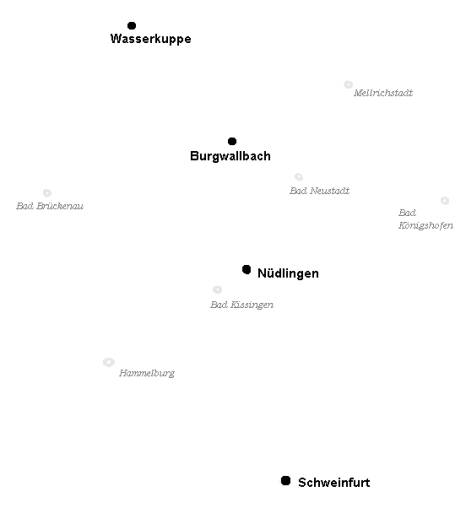 Wasserkuppe

Mellrichstadt

Burgwallbach

Bad Neustadt

Bad Brückenau

Bad Königshofen

Nüdlingen

Bad Kissingen

Hammelburg

Schweinfurt